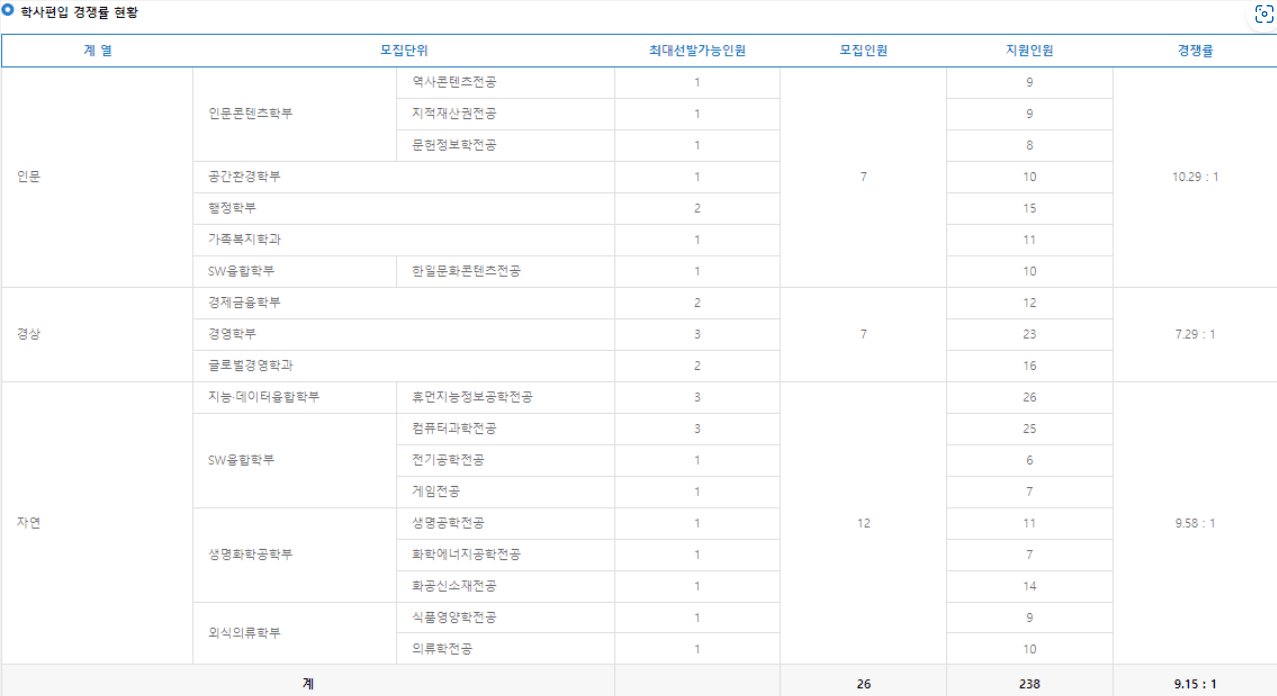 학사편입 경쟁률 현황

| 계 열 | 모집단위 | | 최대선발가능인원 | 모집인원 | 지원인원 | 경쟁률 |
|---|---|---|---|---|---|---|
| 인문 | 인문콘텐츠학부 | 역사콘텐츠전공 | 1 | 7 | 9 | 10.29 : 1 |
| | | 지적재산권전공 | 1 | | 9 | |
| | | 문헌정보학전공 | 1 | | 8 | |
| | 공간환경학부 | | 1 | | 10 | |
| | 행정학부 | | 2 | | 15 | |
| | 가족복지학과 | | 1 | | 11 | |
| | SW융합학부 | 한일문화콘텐츠전공 | 1 | | 10 | |
| 경상 | 경제금융학부 | | 2 | 7 | 12 | 7.29 : 1 |
| | 경영학부 | | 3 | | 23 | |
| | 글로벌경영학과 | | 2 | | 16 | |
| 자연 | 지능·데이터융합학부 | 휴먼지능정보공학전공 | 3 | 12 | 26 | 9.58 : 1 |
| | SW융합학부 | 컴퓨터과학전공 | 3 | | 25 | |
| | | 전기공학전공 | 1 | | 6 | |
| | | 게임전공 | 1 | | 7 | |
| | 생명화학공학부 | 생명공학전공 | 1 | | 11 | |
| | | 화학에너지공학전공 | 1 | | 7 | |
| | | 화공신소재전공 | 1 | | 14 | |
| | 외식의류학부 | 식품영양학전공 | 1 | | 9 | |
| | | 의류학전공 | 1 | | 10 | |
| 계 | | | | 26 | 238 | 9.15 : 1 |